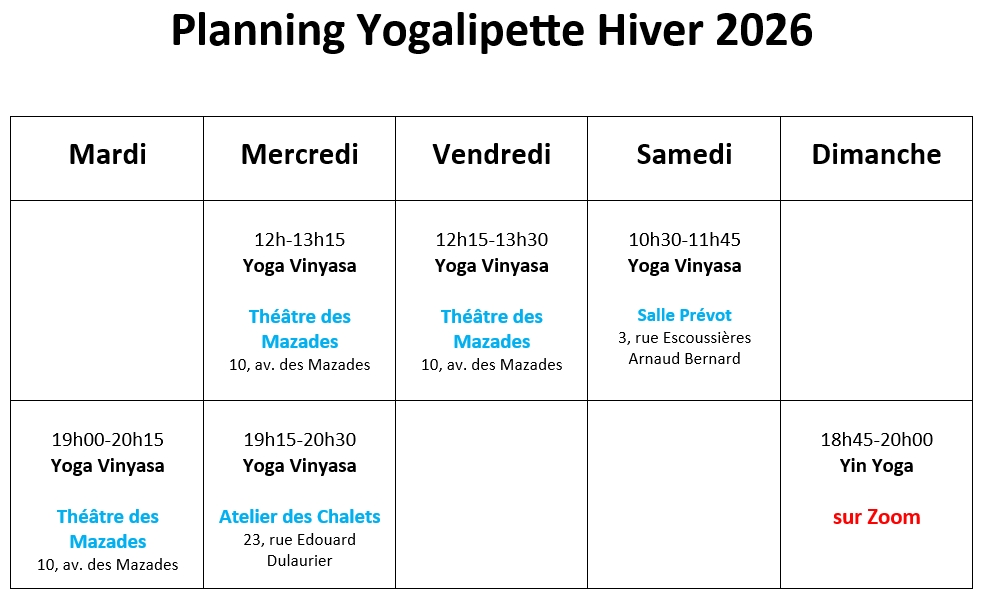 Planning Yogalipette Hiver 2026

| Mardi | Mercredi | Vendredi | Samedi | Dimanche |
|---|---|---|---|---|
| | 12h-13h15 Yoga Vinyasa Théâtre des Mazades 10, av. des Mazades | 12h15-13h30 Yoga Vinyasa Théâtre des Mazades 10, av. des Mazades | 10h30-11h45 Yoga Vinyasa Salle Prévot 3, rue Escoussières Arnaud Bernard | |
| 19h00-20h15 Yoga Vinyasa Théâtre des Mazades 10, av. des Mazades | 19h15-20h30 Yoga Vinyasa Atelier des Chalets 23, rue Edouard Dulaurier | | | 18h45-20h00 Yin Yoga sur Zoom |